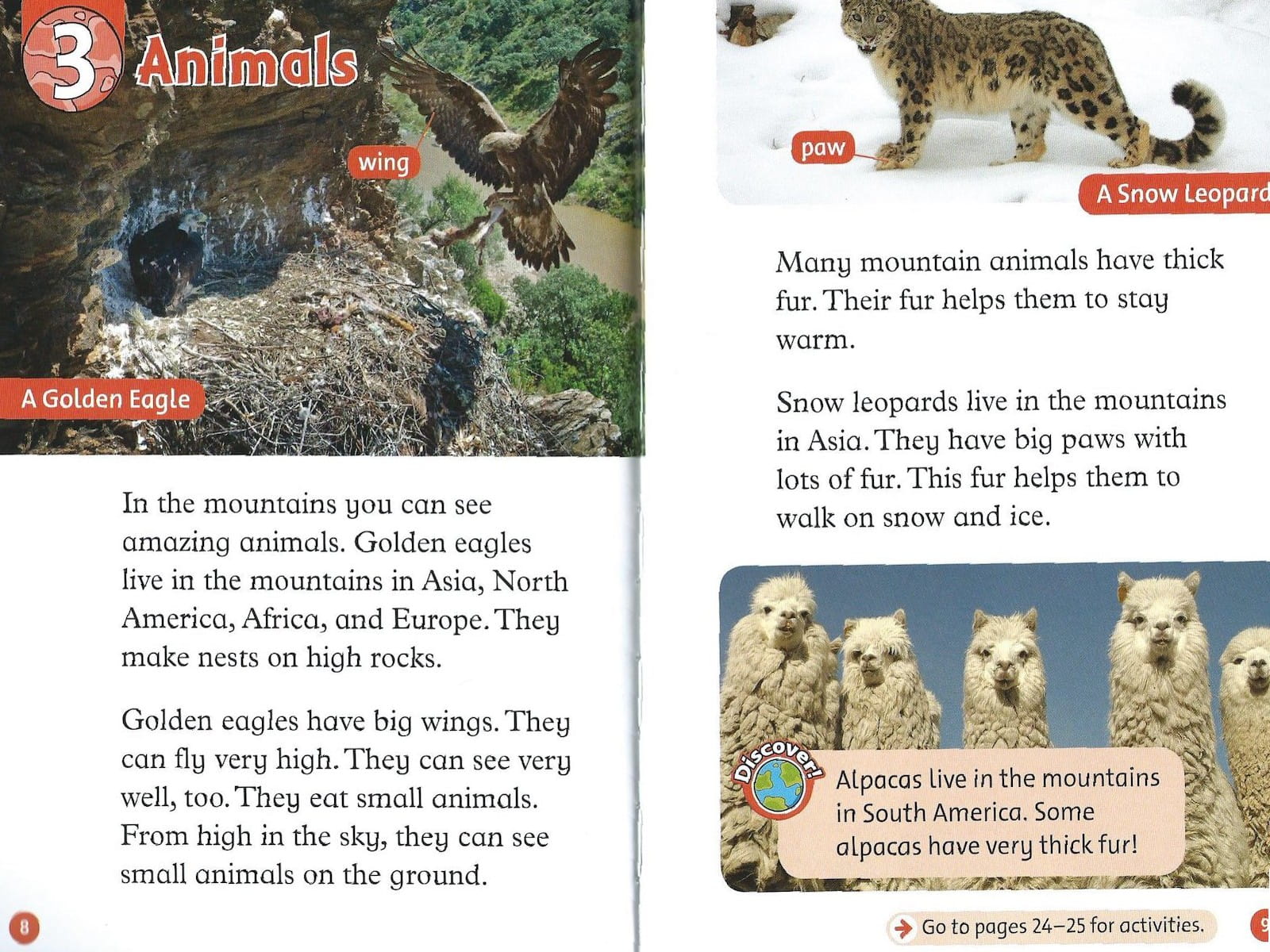 3 Animals

wing

A Golden Eagle

In the mountains you can see amazing animals. Golden eagles live in the mountains in Asia, North America, Africa, and Europe. They make nests on high rocks.

Golden eagles have big wings. They can fly very high. They can see very well, too. They eat small animals. From high in the sky, they can see small animals on the ground.

8

paw

A Snow Leopard

Many mountain animals have thick fur. Their fur helps them to stay warm.

Snow leopards live in the mountains in Asia. They have big paws with lots of fur. This fur helps them to walk on snow and ice.

Discover!

Alpacas live in the mountains in South America. Some alpacas have very thick fur!

Go to pages 24–25 for activities.

9